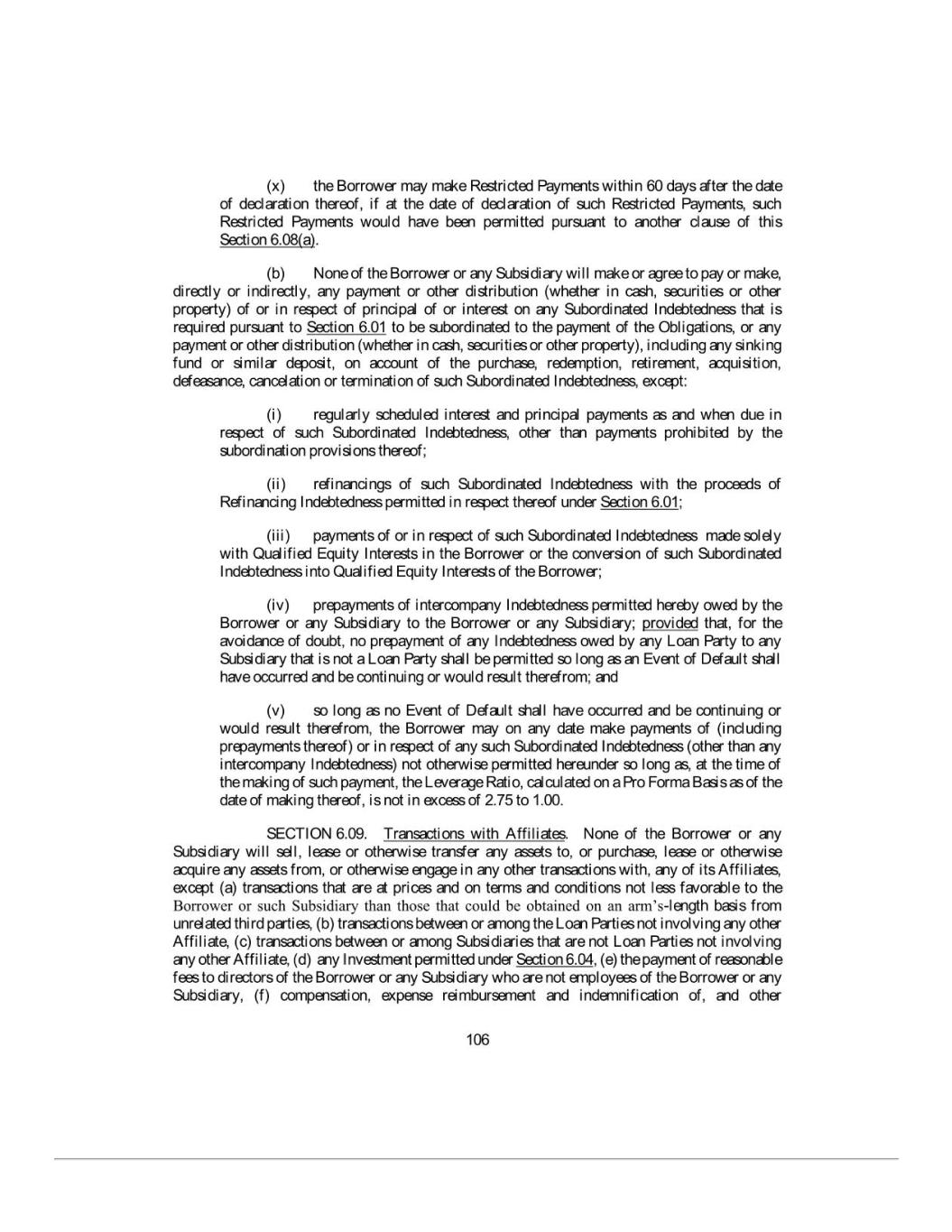 (x) the Borrower may make Restricted Payments within 60 days after the date of declaration thereof, if at the date of declaration of such Restricted Payments, such Restricted Payments would have been permitted pursuant to another clause of this Section 6.08(a).

(b) None of the Borrower or any Subsidiary will make or agree to pay or make, directly or indirectly, any payment or other distribution (whether in cash, securities or other property) of or in respect of principal of or interest on any Subordinated Indebtedness that is required pursuant to Section 6.01 to be subordinated to the payment of the Obligations, or any payment or other distribution (whether in cash, securities or other property), including any sinking fund or similar deposit, on account of the purchase, redemption, retirement, acquisition, defeasance, cancelation or termination of such Subordinated Indebtedness, except:

(i) regularly scheduled interest and principal payments as and when due in respect of such Subordinated Indebtedness, other than payments prohibited by the subordination provisions thereof;

(ii) refinancings of such Subordinated Indebtedness with the proceeds of Refinancing Indebtedness permitted in respect thereof under Section 6.01;

(iii) payments of or in respect of such Subordinated Indebtedness made solely with Qualified Equity Interests in the Borrower or the conversion of such Subordinated Indebtedness into Qualified Equity Interests of the Borrower;

(iv) prepayments of intercompany Indebtedness permitted hereby owed by the Borrower or any Subsidiary to the Borrower or any Subsidiary; provided that, for the avoidance of doubt, no prepayment of any Indebtedness owed by any Loan Party to any Subsidiary that is not a Loan Party shall be permitted so long as an Event of Default shall have occurred and be continuing or would result therefrom; and

(v) so long as no Event of Default shall have occurred and be continuing or would result therefrom, the Borrower may on any date make payments of (including prepayments thereof) or in respect of any such Subordinated Indebtedness (other than any intercompany Indebtedness) not otherwise permitted hereunder so long as, at the time of the making of such payment, the Leverage Ratio, calculated on a Pro Forma Basis as of the date of making thereof, is not in excess of 2.75 to 1.00.

SECTION 6.09. Transactions with Affiliates. None of the Borrower or any Subsidiary will sell, lease or otherwise transfer any assets to, or purchase, lease or otherwise acquire any assets from, or otherwise engage in any other transactions with, any of its Affiliates, except (a) transactions that are at prices and on terms and conditions not less favorable to the Borrower or such Subsidiary than those that could be obtained on an arm's-length basis from unrelated third parties, (b) transactions between or among the Loan Parties not involving any other Affiliate, (c) transactions between or among Subsidiaries that are not Loan Parties not involving any other Affiliate, (d) any Investment permitted under Section 6.04, (e) the payment of reasonable fees to directors of the Borrower or any Subsidiary who are not employees of the Borrower or any Subsidiary, (f) compensation, expense reimbursement and indemnification of, and other

106